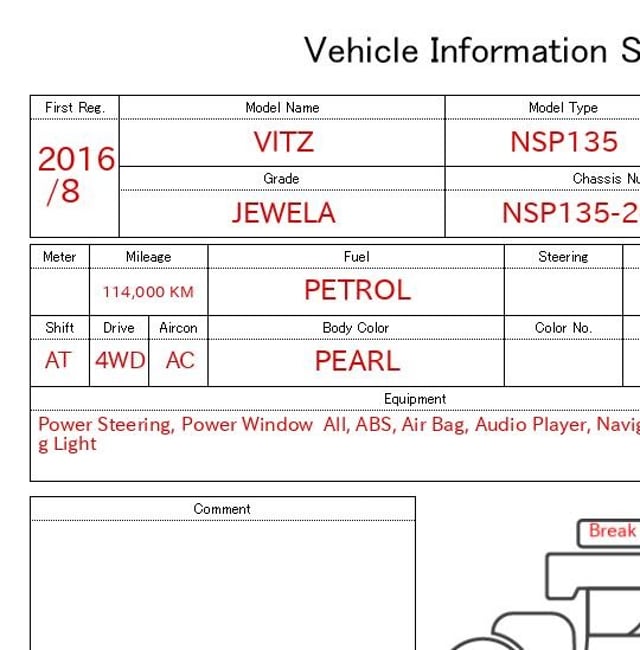 Vehicle Information S

| First Reg. | Model Name | Model Type |
|---|---|---|
| 2016 /8 | VITZ | NSP135 |
| | Grade | Chassis Nu |
| | JEWELA | NSP135-2 |

| Meter | Mileage | Fuel | Steering |
|---|---|---|---|
| | 114,000 KM | PETROL | |

| Shift | Drive | Aircon | Body Color | Color No. |
|---|---|---|---|---|
| AT | 4WD | AC | PEARL | |

Equipment

Power Steering, Power Window All, ABS, Air Bag, Audio Player, Navig g Light

Comment

Break